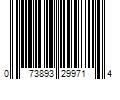 0 73893 29971 4